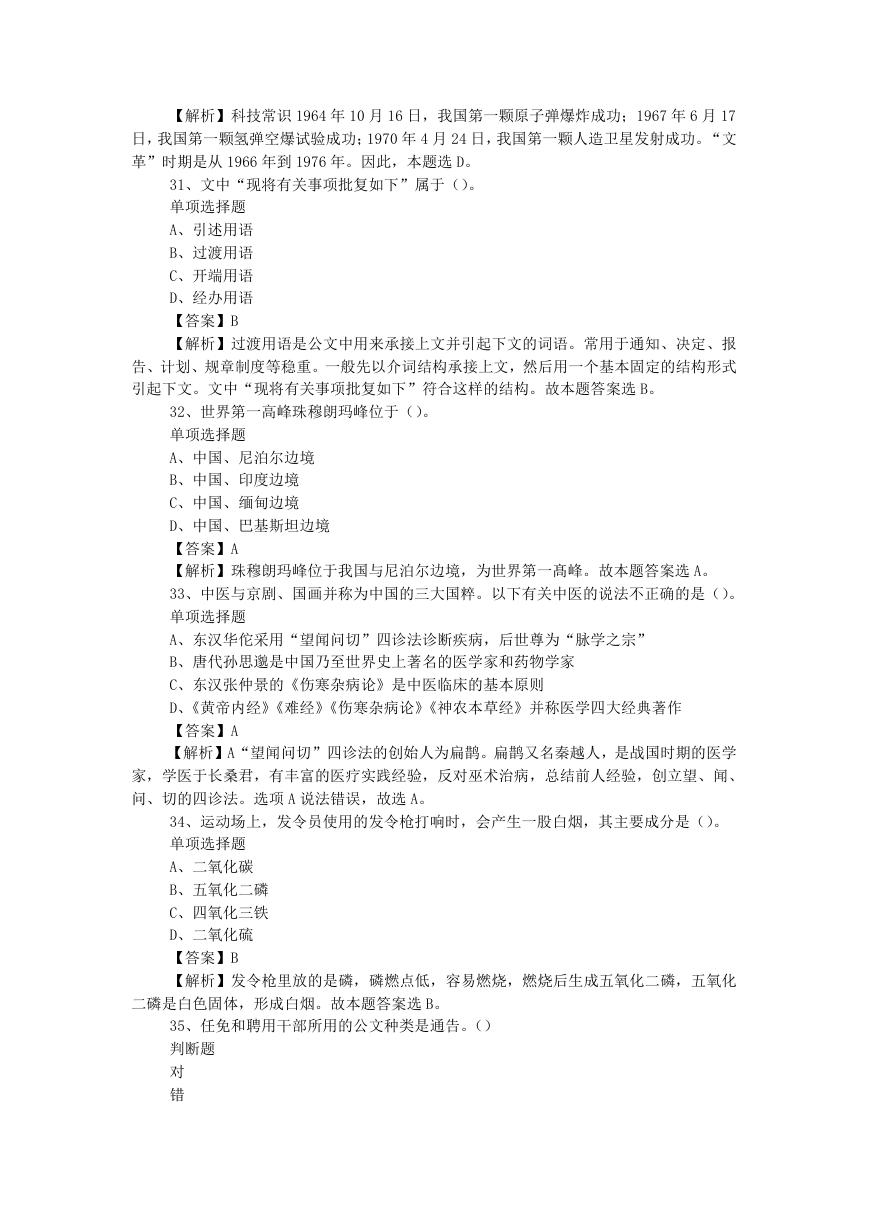 【解析】科技常识 1964 年 10 月 16 日，我国第一颗原子弹爆炸成功；1967 年 6 月 17 日，我国第一颗氢弹空爆试验成功；1970 年 4 月 24 日，我国第一颗人造卫星发射成功。“文革”时期是从 1966 年到 1976 年。因此，本题选 D。

31、文中“现将有关事项批复如下”属于（）。

单项选择题

A、引述用语

B、过渡用语

C、开端用语

D、经办用语

【答案】B

【解析】过渡用语是公文中用来承接上文并引起下文的词语。常用于通知、决定、报告、计划、规章制度等稳重。一般先以介词结构承接上文，然后用一个基本固定的结构形式引起下文。文中“现将有关事项批复如下”符合这样的结构。故本题答案选 B。

32、世界第一高峰珠穆朗玛峰位于（）。

单项选择题

A、中国、尼泊尔边境

B、中国、印度边境

C、中国、缅甸边境

D、中国、巴基斯坦边境

【答案】A

【解析】珠穆朗玛峰位于我国与尼泊尔边境，为世界第一高峰。故本题答案选 A。

33、中医与京剧、国画并称为中国的三大国粹。以下有关中医的说法不正确的是（）。

单项选择题

A、东汉华佗采用“望闻问切”四诊法诊断疾病，后世尊为“脉学之宗”

B、唐代孙思邈是中国乃至世界史上著名的医学家和药物学家

C、东汉张仲景的《伤寒杂病论》是中医临床的基本原则

D、《黄帝内经》《难经》《伤寒杂病论》《神农本草经》并称医学四大经典著作

【答案】A

【解析】A“望闻问切”四诊法的创始人为扁鹊。扁鹊又名秦越人，是战国时期的医学家，学医于长桑君，有丰富的医疗实践经验，反对巫术治病，总结前人经验，创立望、闻、问、切的四诊法。选项 A 说法错误，故选 A。

34、运动场上，发令员使用的发令枪打响时，会产生一股白烟，其主要成分是（）。

单项选择题

A、二氧化碳

B、五氧化二磷

C、四氧化三铁

D、二氧化硫

【答案】B

【解析】发令枪里放的是磷，磷燃点低，容易燃烧，燃烧后生成五氧化二磷，五氧化二磷是白色固体，形成白烟。故本题答案选 B。

35、任免和聘用干部所用的公文种类是通告。（）

判断题

对

错